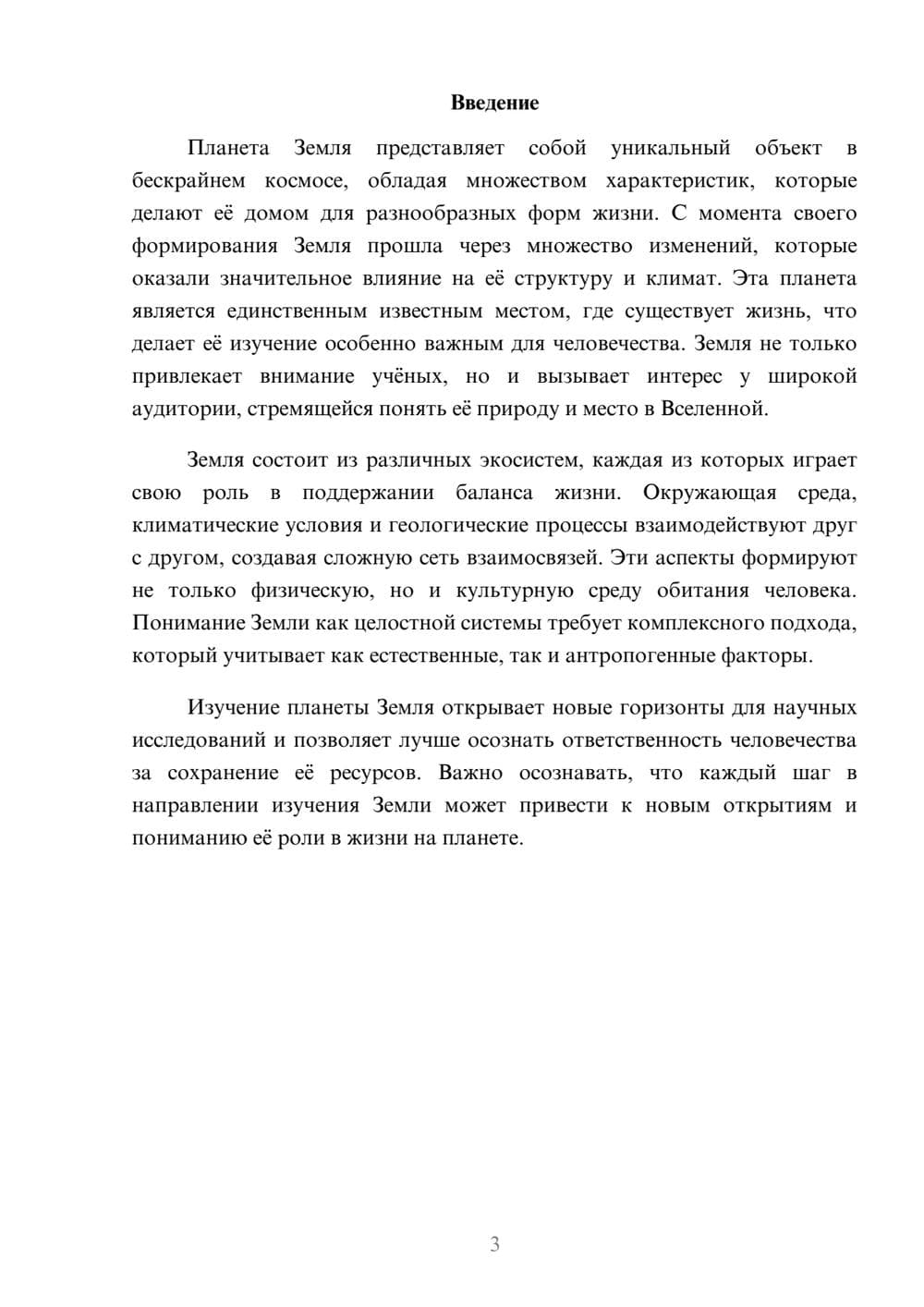 Введение

Планета Земля представляет собой уникальный объект в бескрайнем космосе, обладая множеством характеристик, которые делают её домом для разнообразных форм жизни. С момента своего формирования Земля прошла через множество изменений, которые оказали значительное влияние на её структуру и климат. Эта планета является единственным известным местом, где существует жизнь, что делает её изучение особенно важным для человечества. Земля не только привлекает внимание учёных, но и вызывает интерес у широкой аудитории, стремящейся понять её природу и место в Вселенной.

Земля состоит из различных экосистем, каждая из которых играет свою роль в поддержании баланса жизни. Окружающая среда, климатические условия и геологические процессы взаимодействуют друг с другом, создавая сложную сеть взаимосвязей. Эти аспекты формируют не только физическую, но и культурную среду обитания человека. Понимание Земли как целостной системы требует комплексного подхода, который учитывает как естественные, так и антропогенные факторы.

Изучение планеты Земля открывает новые горизонты для научных исследований и позволяет лучше осознать ответственность человечества за сохранение её ресурсов. Важно осознавать, что каждый шаг в направлении изучения Земли может привести к новым открытиям и пониманию её роли в жизни на планете.

3